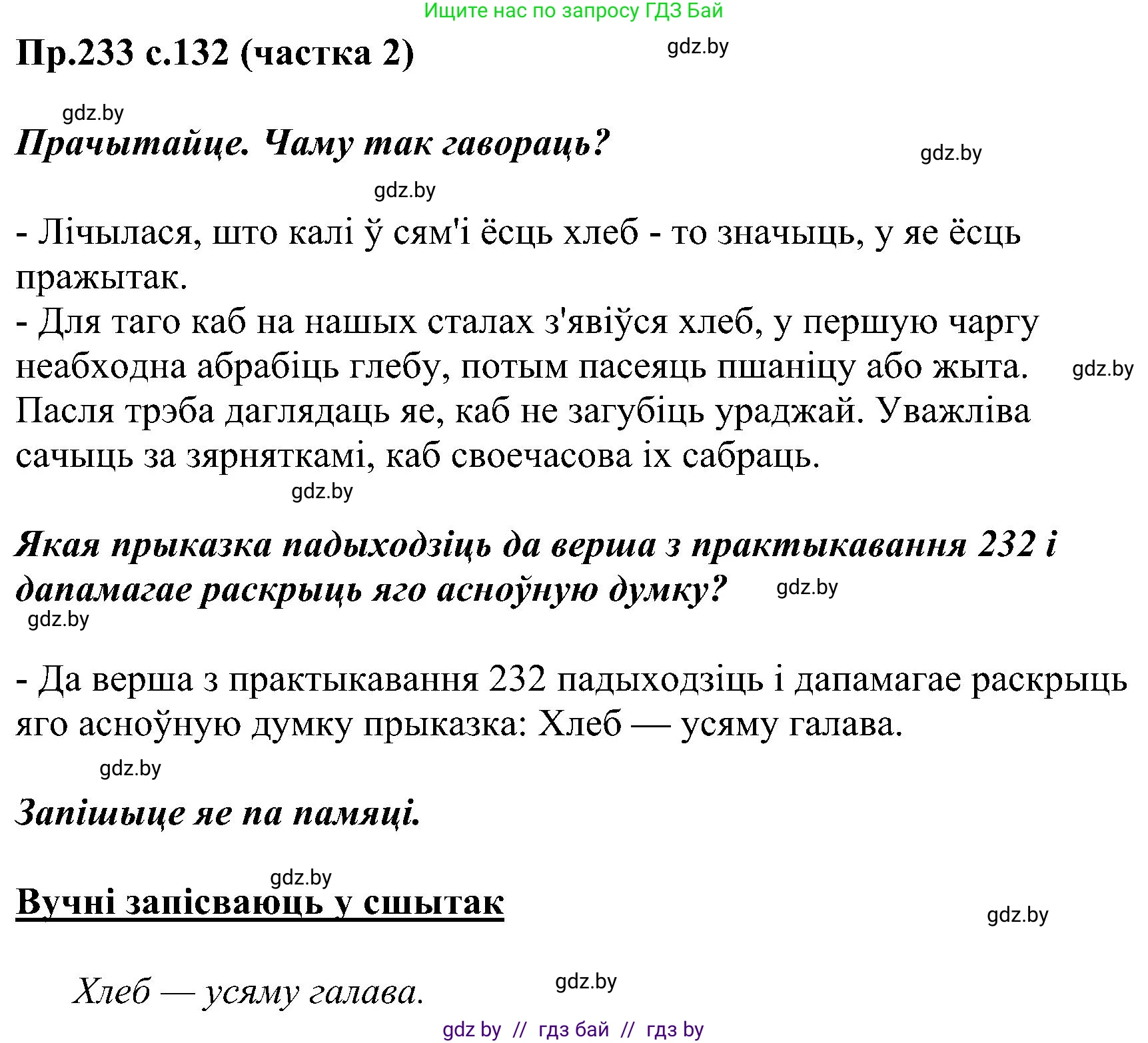 Ищите нас по запросу ГДЗ Бай

Пр.233 с.132 (частка 2)

gdz.by

gdz.by

Прачытайце. Чаму так гавораць?

gdz.by

gdz.by

- Лічылася, што калі ў сям'і ёсць хлеб - то значыць, у яе ёсць пражытак.
- Для таго каб на нашых сталах з'явіўся хлеб, у першую чаргу неабходна абрабіць глебу, потым пасеяць пшаніцу або жыта. Пасля трэба даглядаць яе, каб не загубіць ураджай. Уважліва сачыць за зярняткамі, каб своечасова іх сабраць.

gdz.by

gdz.by

Якая прыказка падыходзіць да верша з практыкавання 232 і дапамагае раскрыць яго асноўную думку?

gdz.by

gdz.by

- Да верша з практыкавання 232 падыходзіць і дапамагае раскрыць яго асноўную думку прыказка: Хлеб — усяму галава.

gdz.by

Запішыце яе па памяці.

gdz.by

Вучні запісваюць у сшытак

gdz.by

Хлеб — усяму галава.

gdz.by

gdz by // гдз бай // гдз by